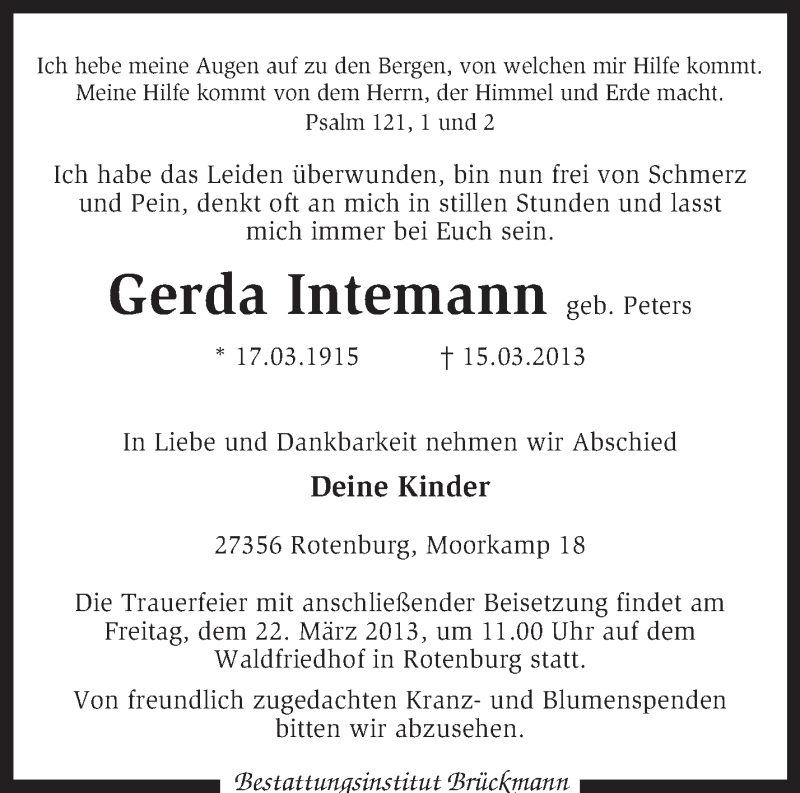 Ich hebe meine Augen auf zu den Bergen, von welchen mir Hilfe kommt. Meine Hilfe kommt von dem Herrn, der Himmel und Erde macht.
Psalm 121, 1 und 2

Ich habe das Leiden überwunden, bin nun frei von Schmerz und Pein, denkt oft an mich in stillen Stunden und lasst mich immer bei Euch sein.

Gerda Intemann geb. Peters

* 17.03.1915 † 15.03.2013

In Liebe und Dankbarkeit nehmen wir Abschied

Deine Kinder

27356 Rotenburg, Moorkamp 18

Die Trauerfeier mit anschließender Beisetzung findet am Freitag, dem 22. März 2013, um 11.00 Uhr auf dem Waldfriedhof in Rotenburg statt.

Von freundlich zugedachten Kranz- und Blumenspenden bitten wir abzusehen.

Bestattungsinstitut Brückmann